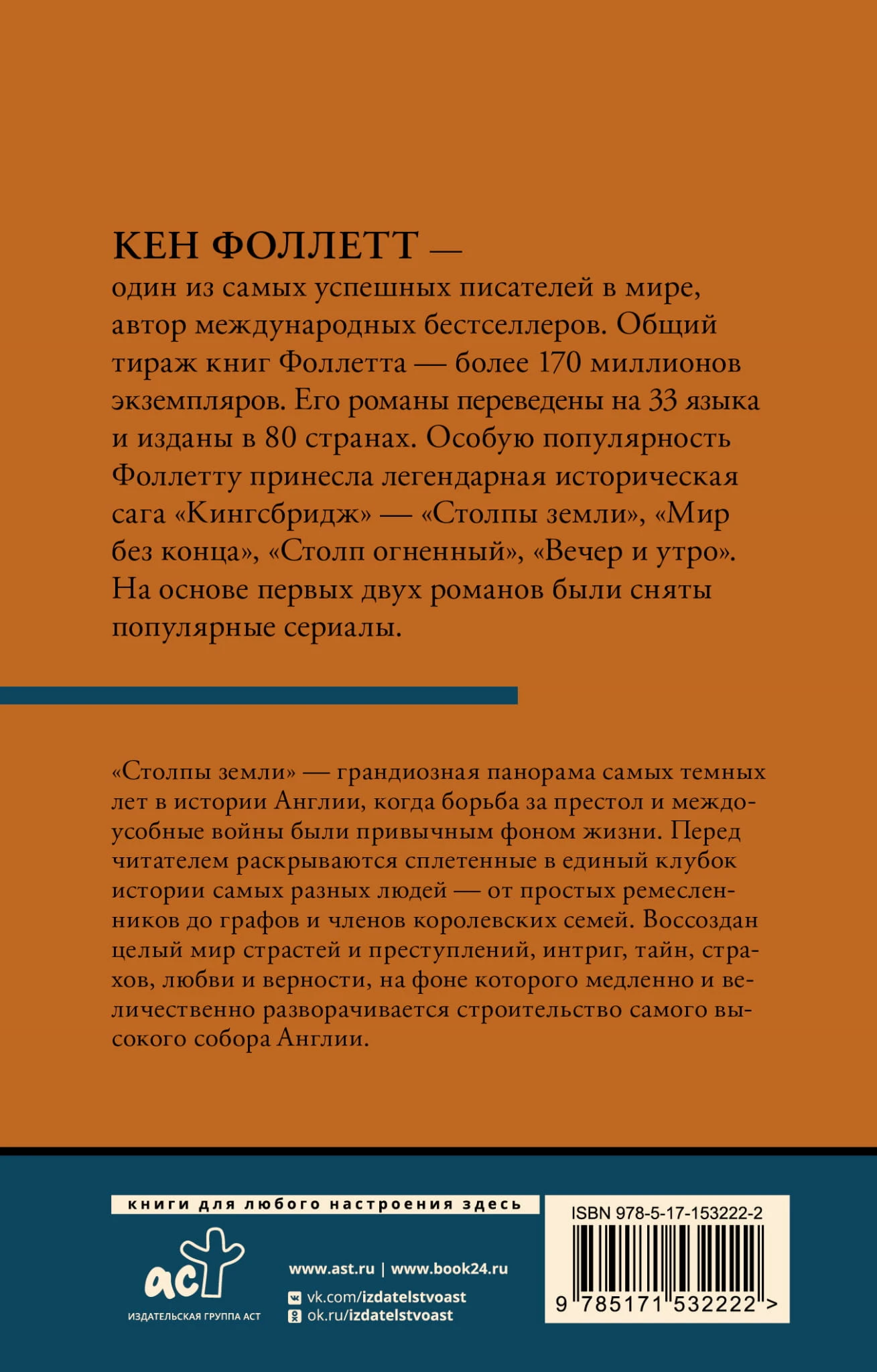 КЕН ФОЛЛЕТТ —
один из самых успешных писателей в мире, автор международных бестселлеров. Общий тираж книг Фоллетта — более 170 миллионов экземпляров. Его романы переведены на 33 языка и изданы в 80 странах. Особую популярность Фоллетту принесла легендарная историческая сага «Кингсбридж» — «Столпы земли», «Мир без конца», «Столп огненный», «Вечер и утро». На основе первых двух романов были сняты популярные сериалы.

«Столпы земли» — грандиозная панорама самых темных лет в истории Англии, когда борьба за престол и междоусобные войны были привычным фоном жизни. Перед читателем раскрываются сплетенные в единый клубок истории самых разных людей — от простых ремесленников до графов и членов королевских семей. Воссоздан целый мир страстей и преступлений, интриг, тайн, страхов, любви и верности, на фоне которого медленно и величественно разворачивается строительство самого высокого собора Англии.

книги для любого настроения здесь

аст
ИЗДАТЕЛЬСКАЯ ГРУППА АСТ

www.ast.ru | www.book24.ru
vk.com/izdatelstvoast
ok.ru/izdatelstvoast

ISBN 978-5-17-153222-2
9 785171 532222 >